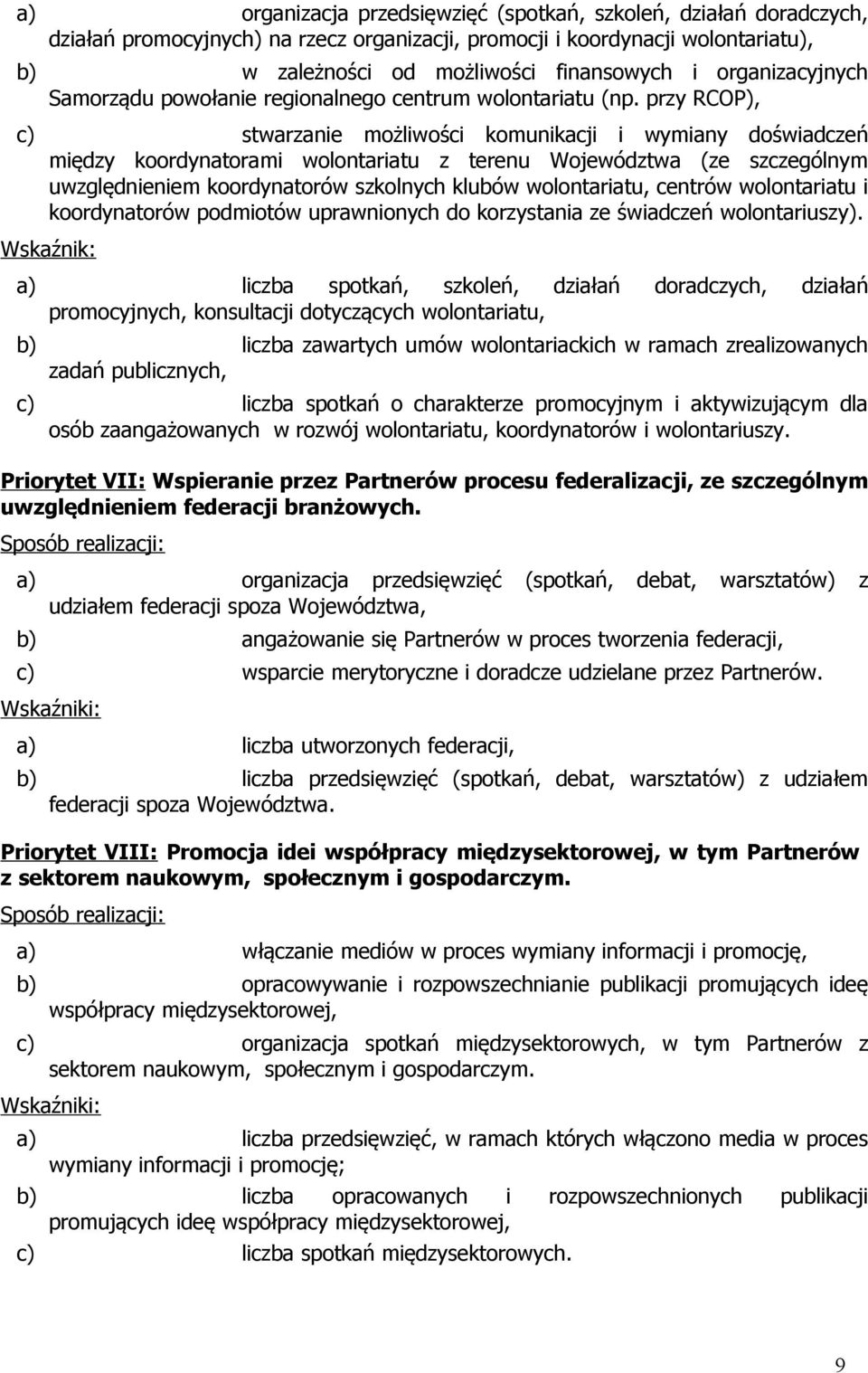 a) organizacja przedsięwzięć (spotkań, szkoleń, działań doradczych, działań promocyjnych) na rzecz organizacji, promocji i koordynacji wolontariatu),

b) w zależności od możliwości finansowych i organizacyjnych Samorządu powołanie regionalnego centrum wolontariatu (np. przy RCOP),

c) stwarzanie możliwości komunikacji i wymiany doświadczeń między koordynatorami wolontariatu z terenu Województwa (ze szczególnym uwzględnieniem koordynatorów szkolnych klubów wolontariatu, centrów wolontariatu i koordynatorów podmiotów uprawnionych do korzystania ze świadczeń wolontariuszy).

Wskaźnik:

a) liczba spotkań, szkoleń, działań doradczych, działań promocyjnych, konsultacji dotyczących wolontariatu,

b) liczba zawartych umów wolontariackich w ramach zrealizowanych zadań publicznych,

c) liczba spotkań o charakterze promocyjnym i aktywizującym dla osób zaangażowanych w rozwój wolontariatu, koordynatorów i wolontariuszy.

Priorytet VII: Wspieranie przez Partnerów procesu federalizacji, ze szczególnym uwzględnieniem federacji branżowych.

Sposób realizacji:

a) organizacja przedsięwzięć (spotkań, debat, warsztatów) z udziałem federacji spoza Województwa,

b) angażowanie się Partnerów w proces tworzenia federacji,

c) wsparcie merytoryczne i doradcze udzielane przez Partnerów.

Wskaźniki:

a) liczba utworzonych federacji,

b) liczba przedsięwzięć (spotkań, debat, warsztatów) z udziałem federacji spoza Województwa.

Priorytet VIII: Promocja idei współpracy międzysektorowej, w tym Partnerów z sektorem naukowym, społecznym i gospodarczym.

Sposób realizacji:

a) włączanie mediów w proces wymiany informacji i promocję,

b) opracowywanie i rozpowszechnianie publikacji promujących ideę współpracy międzysektorowej,

c) organizacja spotkań międzysektorowych, w tym Partnerów z sektorem naukowym, społecznym i gospodarczym.

Wskaźniki:

a) liczba przedsięwzięć, w ramach których włączono media w proces wymiany informacji i promocję;

b) liczba opracowanych i rozpowszechnionych publikacji promujących ideę współpracy międzysektorowej,

c) liczba spotkań międzysektorowych.

9